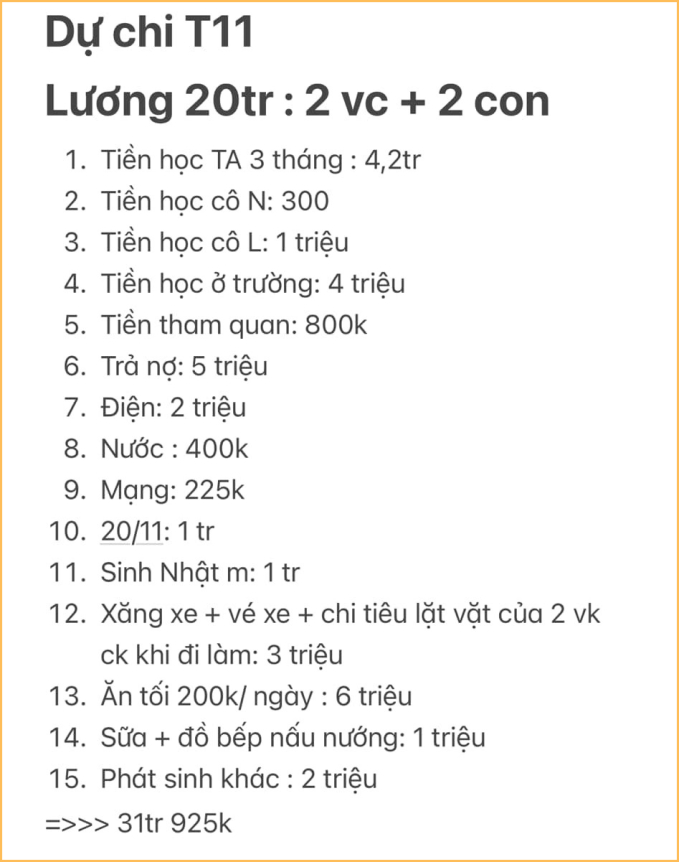 Dự chi T11

Lương 20tr : 2 vc + 2 con

1. Tiền học TA 3 tháng : 4,2tr
2. Tiền học cô N: 300
3. Tiền học cô L: 1 triệu
4. Tiền học ở trường: 4 triệu
5. Tiền tham quan: 800k
6. Trả nợ: 5 triệu
7. Điện: 2 triệu
8. Nước : 400k
9. Mạng: 225k
10. 20/11: 1 tr
11. Sinh Nhật m: 1 tr
12. Xăng xe + vé xe + chi tiêu lặt vặt của 2 vk ck khi đi làm: 3 triệu
13. Ăn tối 200k/ ngày : 6 triệu
14. Sữa + đồ bếp nấu nướng: 1 triệu
15. Phát sinh khác : 2 triệu

=>>> 31tr 925k